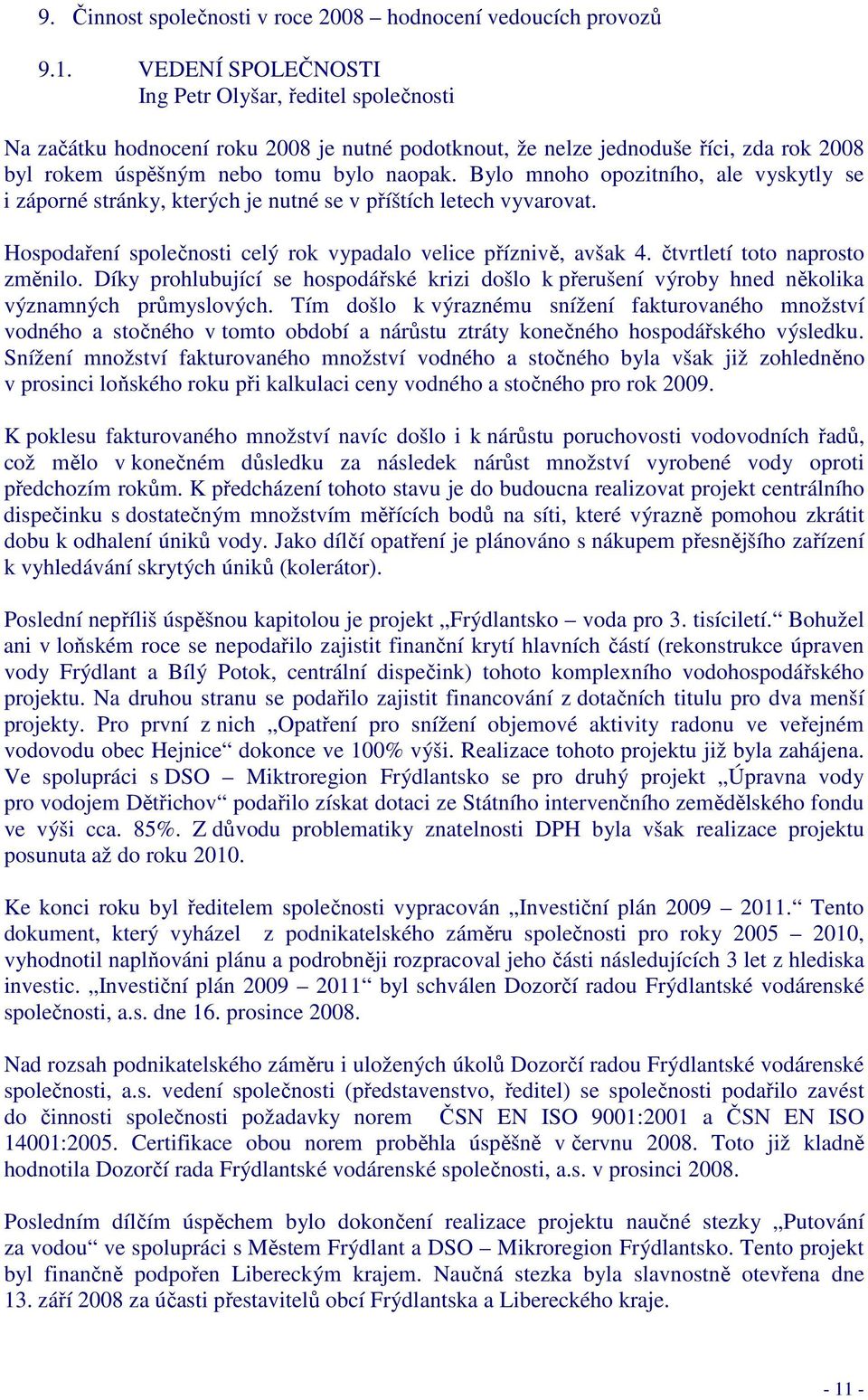 9. Činnost společnosti v roce 2008 – hodnocení vedoucích provozů

9.1. VEDENÍ SPOLEČNOSTI
Ing Petr Olyšar, ředitel společnosti

Na začátku hodnocení roku 2008 je nutné podotknout, že nelze jednoduše říci, zda rok 2008 byl rokem úspěšným nebo tomu bylo naopak. Bylo mnoho opozitního, ale vyskytly se i záporné stránky, kterých je nutné se v příštích letech vyvarovat.

Hospodaření společnosti celý rok vypadalo velice příznivě, avšak 4. čtvrtletí toto naprosto změnilo. Díky prohlubující se hospodářské krizi došlo k přerušení výroby hned několika významných průmyslových. Tím došlo k výraznému snížení fakturovaného množství vodného a stočného v tomto období a nárůstu ztráty konečného hospodářského výsledku. Snížení množství fakturovaného množství vodného a stočného byla však již zohledněno v prosinci loňského roku při kalkulaci ceny vodného a stočného pro rok 2009.

K poklesu fakturovaného množství navíc došlo i k nárůstu poruchovosti vodovodních řadů, což mělo v konečném důsledku za následek nárůst množství vyrobené vody oproti předchozím rokům. K předcházení tohoto stavu je do budoucna realizovat projekt centrálního dispečinku s dostatečným množstvím měřících bodů na síti, které výrazně pomohou zkrátit dobu k odhalení úniků vody. Jako dílčí opatření je plánováno s nákupem přesnějšího zařízení k vyhledávání skrytých úniků (kolerátor).

Poslední nepříliš úspěšnou kapitolou je projekt „Frýdlantsko – voda pro 3. tisíciletí.“ Bohužel ani v loňském roce se nepodařilo zajistit finanční krytí hlavních částí (rekonstrukce úpraven vody Frýdlant a Bílý Potok, centrální dispečink) tohoto komplexního vodohospodářského projektu. Na druhou stranu se podařilo zajistit financování z dotačních titulu pro dva menší projekty. Pro první z nich „Opatření pro snížení objemové aktivity radonu ve veřejném vodovodu obec Hejnice“ dokonce ve 100% výši. Realizace tohoto projektu již byla zahájena. Ve spolupráci s DSO – Miktroregion Frýdlantsko se pro druhý projekt „Úpravna vody pro vodojem Dětřichov“ podařilo získat dotaci ze Státního intervenčního zemědělského fondu ve výši cca. 85%. Z důvodu problematiky znatelnosti DPH byla však realizace projektu posunuta až do roku 2010.

Ke konci roku byl ředitelem společnosti vypracován „Investiční plán 2009 – 2011.“ Tento dokument, který vyházel z podnikatelského záměru společnosti pro roky 2005 – 2010, vyhodnotil naplňováni plánu a podrobněji rozpracoval jeho části následujících 3 let z hlediska investic. „Investiční plán 2009 – 2011“ byl schválen Dozorčí radou Frýdlantské vodárenské společnosti, a.s. dne 16. prosince 2008.

Nad rozsah podnikatelského záměru i uložených úkolů Dozorčí radou Frýdlantské vodárenské společnosti, a.s. vedení společnosti (představenstvo, ředitel) se společnosti podařilo zavést do činnosti společnosti požadavky norem ČSN EN ISO 9001:2001 a ČSN EN ISO 14001:2005. Certifikace obou norem proběhla úspěšně v červnu 2008. Toto již kladně hodnotila Dozorčí rada Frýdlantské vodárenské společnosti, a.s. v prosinci 2008.

Posledním dílčím úspěchem bylo dokončení realizace projektu naučné stezky „Putování za vodou“ ve spolupráci s Městem Frýdlant a DSO – Mikroregion Frýdlantsko. Tento projekt byl finančně podpořen Libereckým krajem. Naučná stezka byla slavnostně otevřena dne 13. září 2008 za účasti přestavitelů obcí Frýdlantska a Libereckého kraje.

- 11 -